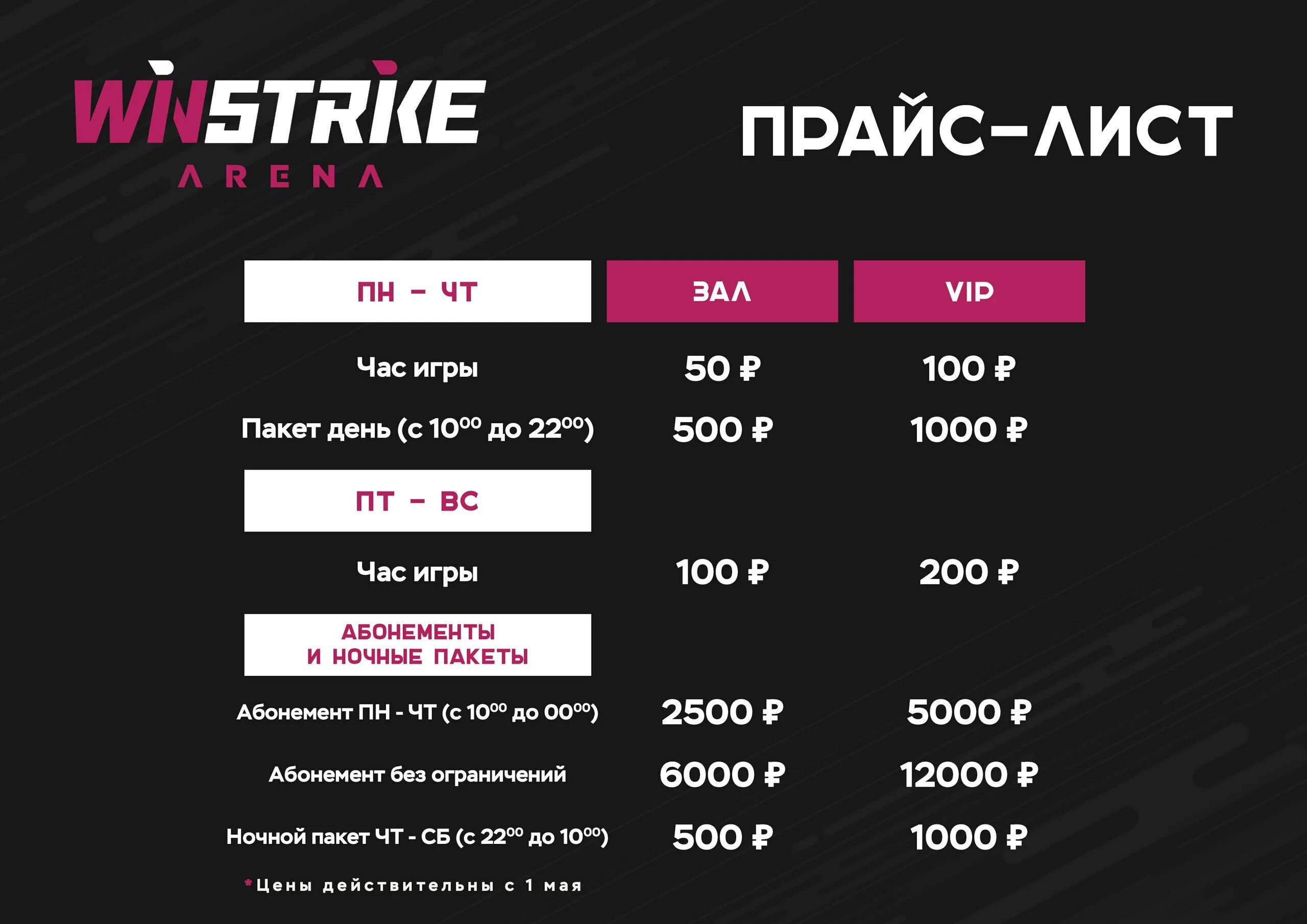 WINSTRIKE
ARENA

ПРАЙС-ЛИСТ

| ПН - ЧТ | ЗАЛ | VIP |
|---|---|---|
| Час игры | 50 ₽ | 100 ₽ |
| Пакет день (с $10^{00}$ до $22^{00}$) | 500 ₽ | 1000 ₽ |
| ПТ - ВС | | |
| Час игры | 100 ₽ | 200 ₽ |
| АБОНЕМЕНТЫ И НОЧНЫЕ ПАКЕТЫ | | |
| Абонемент ПН - ЧТ (с $10^{00}$ до $00^{00}$) | 2500 ₽ | 5000 ₽ |
| Абонемент без ограничений | 6000 ₽ | 12000 ₽ |
| Ночной пакет ЧТ - СБ (с $22^{00}$ до $10^{00}$) | 500 ₽ | 1000 ₽ |

*Цены действительны с 1 мая